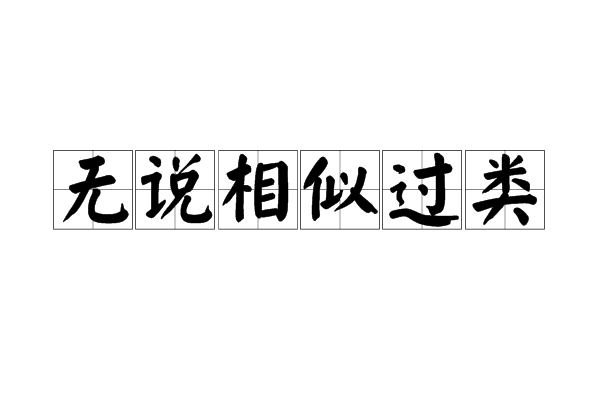 无说相似过类